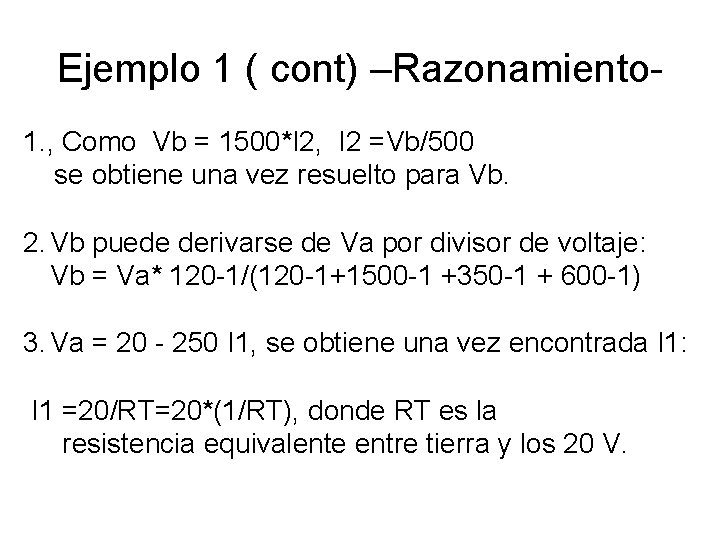 Ejemplo 1 ( cont) –Razonamiento-

1., Como Vb = 1500*I2, I2 =Vb/500 se obtiene una vez resuelto para Vb.

2. Vb puede derivarse de Va por divisor de voltaje: Vb = Va* 120-1/(120-1+1500-1 +350-1 + 600-1)

3. Va = 20 - 250 I1, se obtiene una vez encontrada I1:

I1 =20/RT=20*(1/RT), donde RT es la resistencia equivalente entre tierra y los 20 V.